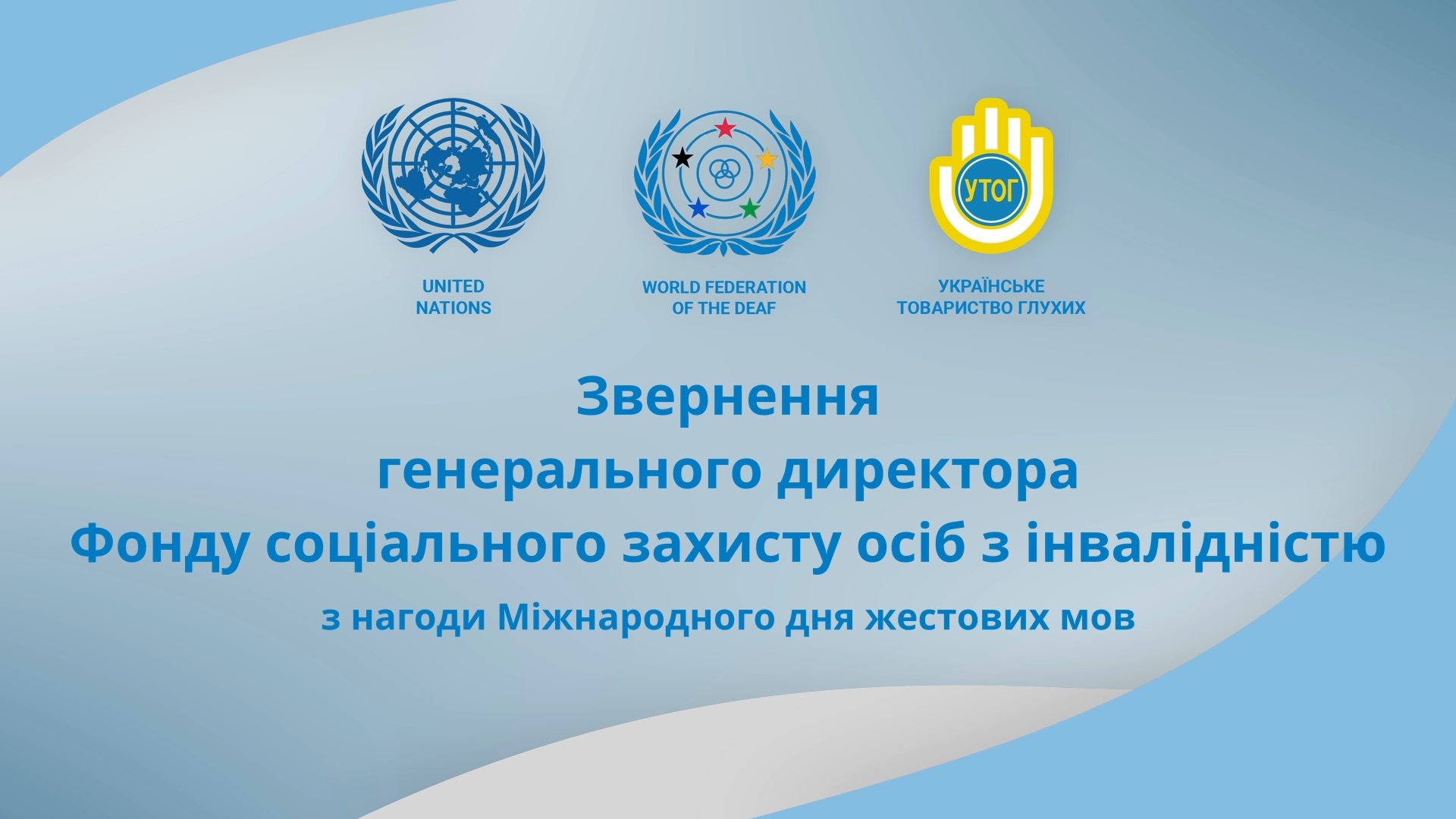 УТОГ

UNITED NATIONS

WORLD FEDERATION OF THE DEAF

УКРАЇНСЬКЕ ТОВАРИСТВО ГЛУХИХ

Звернення
генерального директора
Фонду соціального захисту осіб з інвалідністю
з нагоди Міжнародного дня жестових мов